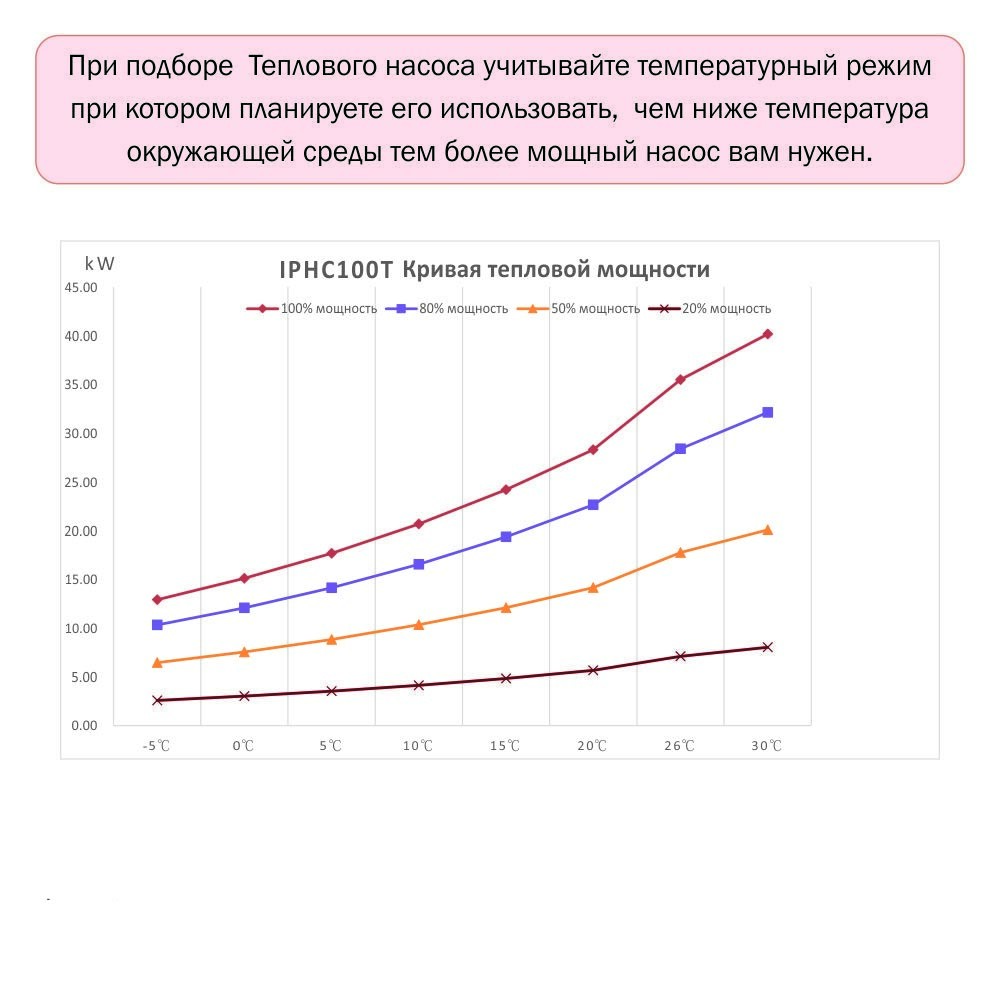 При подборе Теплового насоса учитывайте температурный режим при котором планируете его использовать, чем ниже температура окружающей среды тем более мощный насос вам нужен.

kW

IPHC100T Кривая тепловой мощности

100% мощность
80% мощность
50% мощность
20% мощность

45.00
40.00
35.00
30.00
25.00
20.00
15.00
10.00
5.00
0.00

-5℃
0℃
5℃
10℃
15℃
20℃
26℃
30℃